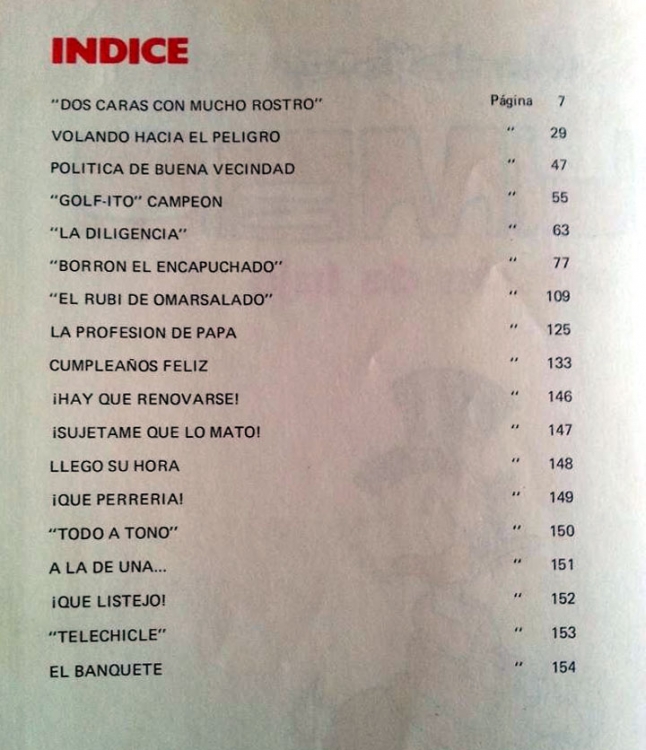 INDICE

| | | |
|---|---|---|
| "DOS CARAS CON MUCHO ROSTRO" | Página | 7 |
| VOLANDO HACIA EL PELIGRO | " | 29 |
| POLITICA DE BUENA VECINDAD | " | 47 |
| "GOLF-ITO" CAMPEON | " | 55 |
| "LA DILIGENCIA" | " | 63 |
| "BORRON EL ENCAPUCHADO" | " | 77 |
| "EL RUBI DE OMARSALADO" | " | 109 |
| LA PROFESION DE PAPA | " | 125 |
| CUMPLEAÑOS FELIZ | " | 133 |
| ¡HAY QUE RENOVARSE! | " | 146 |
| ¡SUJETAME QUE LO MATO! | " | 147 |
| LLEGO SU HORA | " | 148 |
| ¡QUE PERRERIA! | " | 149 |
| "TODO A TONO" | " | 150 |
| A LA DE UNA... | " | 151 |
| ¡QUE LISTEJO! | " | 152 |
| "TELECHICLE" | " | 153 |
| EL BANQUETE | " | 154 |